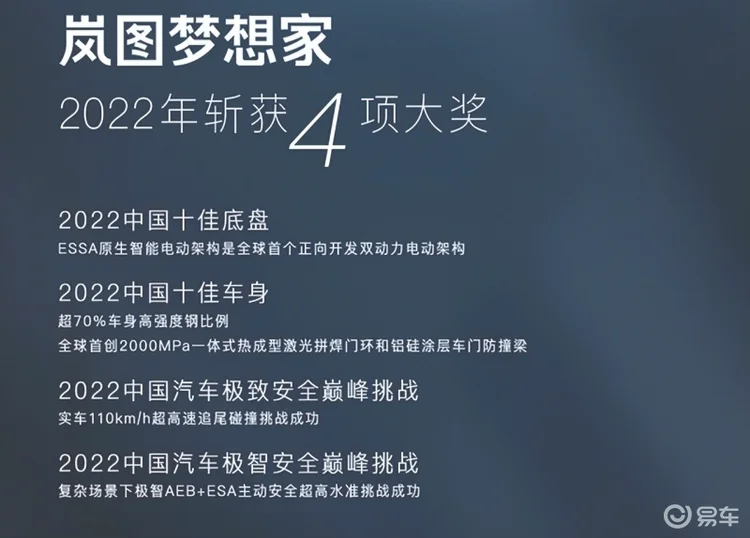 岚图梦想家

2022年斩获4项大奖

2022中国十佳底盘
ESSA原生智能电动架构是全球首个正向开发双动力电动架构

2022中国十佳车身
超70%车身高强度钢比例
全球首创2000MPa一体式热成型激光拼焊门环和铝硅涂层车门防撞梁

2022中国汽车极致安全巅峰挑战
实车110km/h超高速追尾碰撞挑战成功

2022中国汽车极智安全巅峰挑战
复杂场景下极智AEB+ESA主动安全超高水准挑战成功

易车